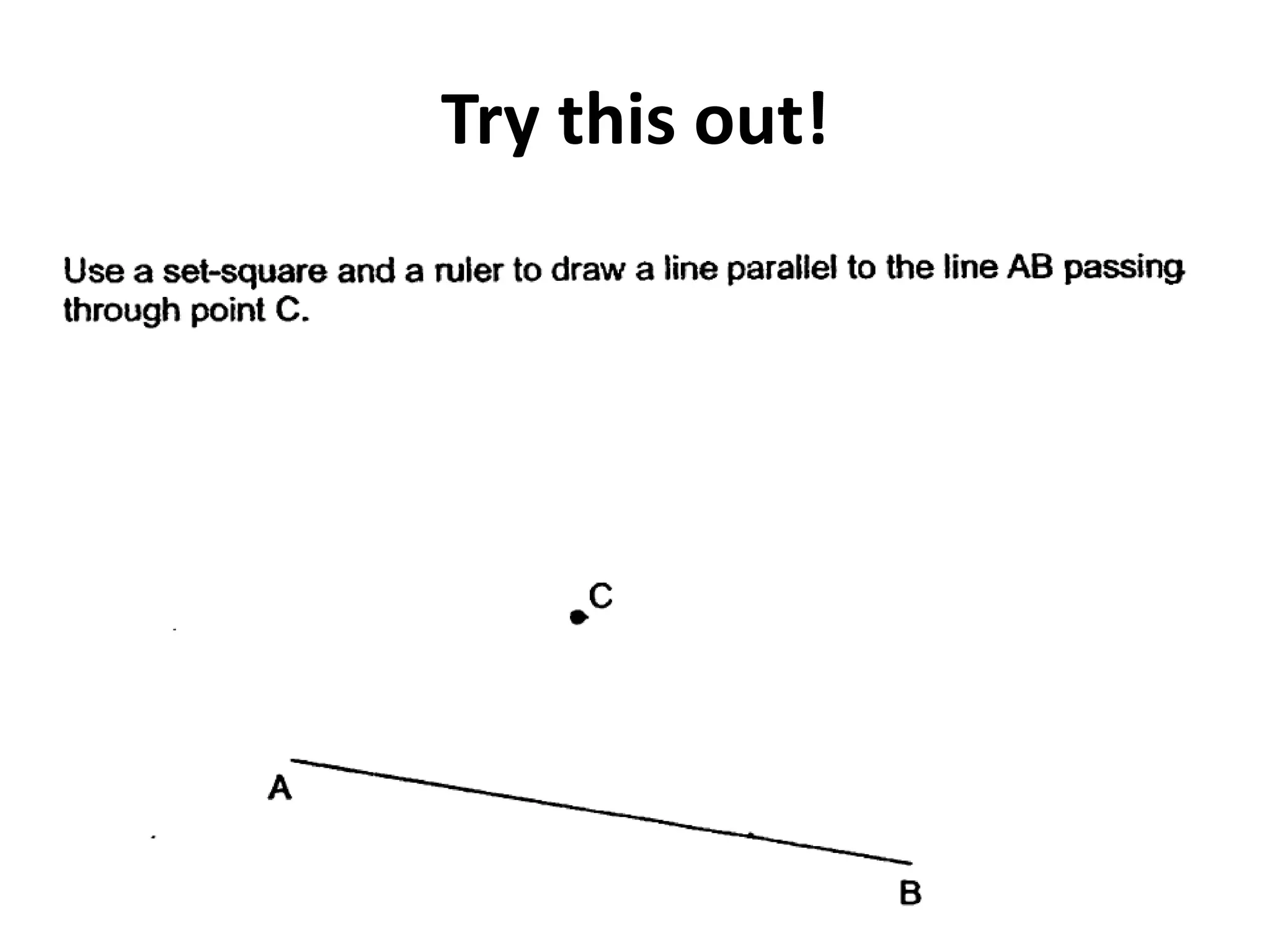 Try this out!

Use a set-square and a ruler to draw a line parallel to the line AB passing through point C.

C

A

B